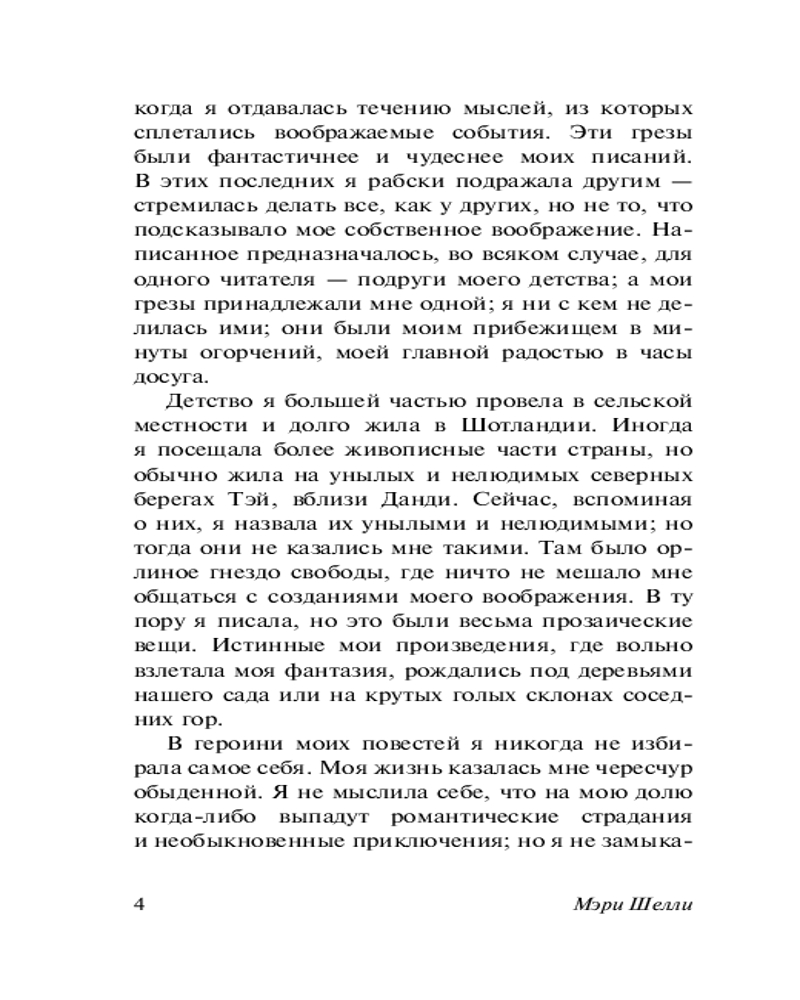 когда я отдавалась течению мыслей, из которых сплетались воображаемые события. Эти грезы были фантастичнее и чудеснее моих писаний. В этих последних я рабски подражала другим — стремилась делать все, как у других, но не то, что подсказывало мое собственное воображение. Написанное предназначалось, во всяком случае, для одного читателя — подруги моего детства; а мои грезы принадлежали мне одной; я ни с кем не делилась ими; они были моим прибежищем в минуты огорчений, моей главной радостью в часы досуга.

Детство я большей частью провела в сельской местности и долго жила в Шотландии. Иногда я посещала более живописные части страны, но обычно жила на унылых и нелюдимых северных берегах Тэй, вблизи Данди. Сейчас, вспоминая о них, я назвала их унылыми и нелюдимыми; но тогда они не казались мне такими. Там было орлиное гнездо свободы, где ничто не мешало мне общаться с созданиями моего воображения. В ту пору я писала, но это были весьма прозаические вещи. Истинные мои произведения, где вольно взлетала моя фантазия, рождались под деревьями нашего сада или на крутых голых склонах соседних гор.

В героини моих повестей я никогда не избирала самое себя. Моя жизнь казалась мне чересчур обыденной. Я не мыслила себе, что на мою долю когда-либо выпадут романтические страдания и необыкновенные приключения; но я не замыка-

4 Мэри Шелли